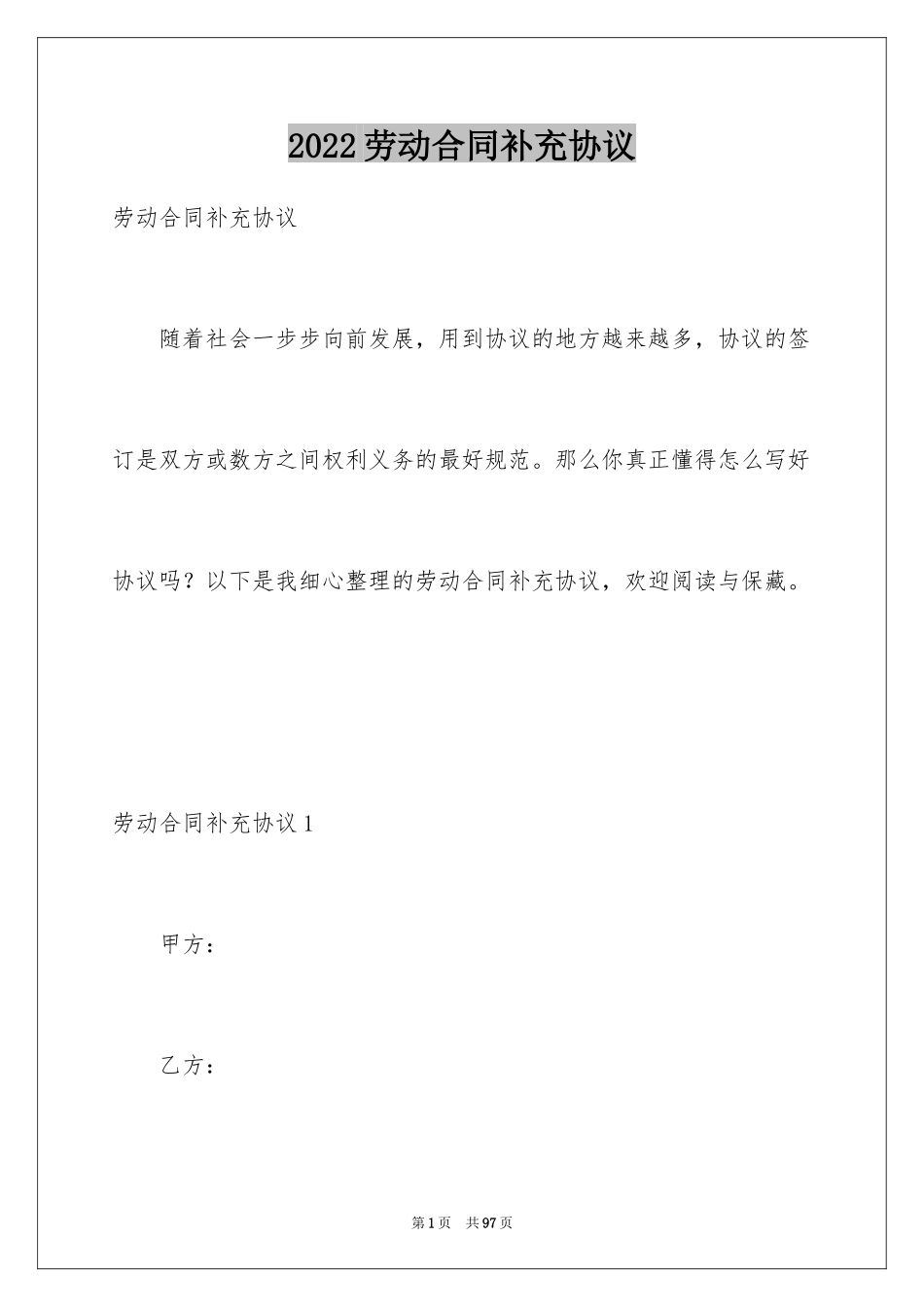 2022劳动合同补充协议

劳动合同补充协议

随着社会一步步向前发展，用到协议的地方越来越多，协议的签订是双方或数方之间权利义务的最好规范。那么你真正懂得怎么写好协议吗？以下是我细心整理的劳动合同补充协议，欢迎阅读与保藏。

劳动合同补充协议1

甲方：

乙方：

第1页 共97页